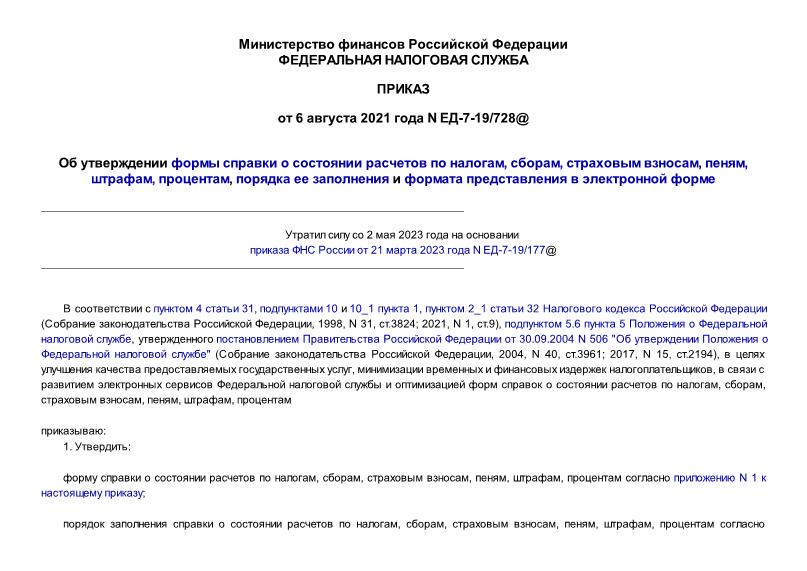 Министерство финансов Российской Федерации
ФЕДЕРАЛЬНАЯ НАЛОГОВАЯ СЛУЖБА

ПРИКАЗ

от 6 августа 2021 года N ЕД-7-19/728@

Об утверждении формы справки о состоянии расчетов по налогам, сборам, страховым взносам, пеням, штрафам, процентам, порядка ее заполнения и формата представления в электронной форме

Утратил силу со 2 мая 2023 года на основании
приказа ФНС России от 21 марта 2023 года N ЕД-7-19/177@

В соответствии с пунктом 4 статьи 31, подпунктами 10 и 10_1 пункта 1, пунктом 2_1 статьи 32 Налогового кодекса Российской Федерации (Собрание законодательства Российской Федерации, 1998, N 31, ст.3824; 2021, N 1, ст.9), подпунктом 5.6 пункта 5 Положения о Федеральной налоговой службе, утвержденного постановлением Правительства Российской Федерации от 30.09.2004 N 506 "Об утверждении Положения о Федеральной налоговой службе" (Собрание законодательства Российской Федерации, 2004, N 40, ст.3961; 2017, N 15, ст.2194), в целях улучшения качества предоставляемых государственных услуг, минимизации временных и финансовых издержек налогоплательщиков, в связи с развитием электронных сервисов Федеральной налоговой службы и оптимизацией форм справок о состоянии расчетов по налогам, сборам, страховым взносам, пеням, штрафам, процентам

приказываю:
1. Утвердить:

форму справки о состоянии расчетов по налогам, сборам, страховым взносам, пеням, штрафам, процентам согласно приложению N 1 к настоящему приказу;

порядок заполнения справки о состоянии расчетов по налогам, сборам, страховым взносам, пеням, штрафам, процентам согласно